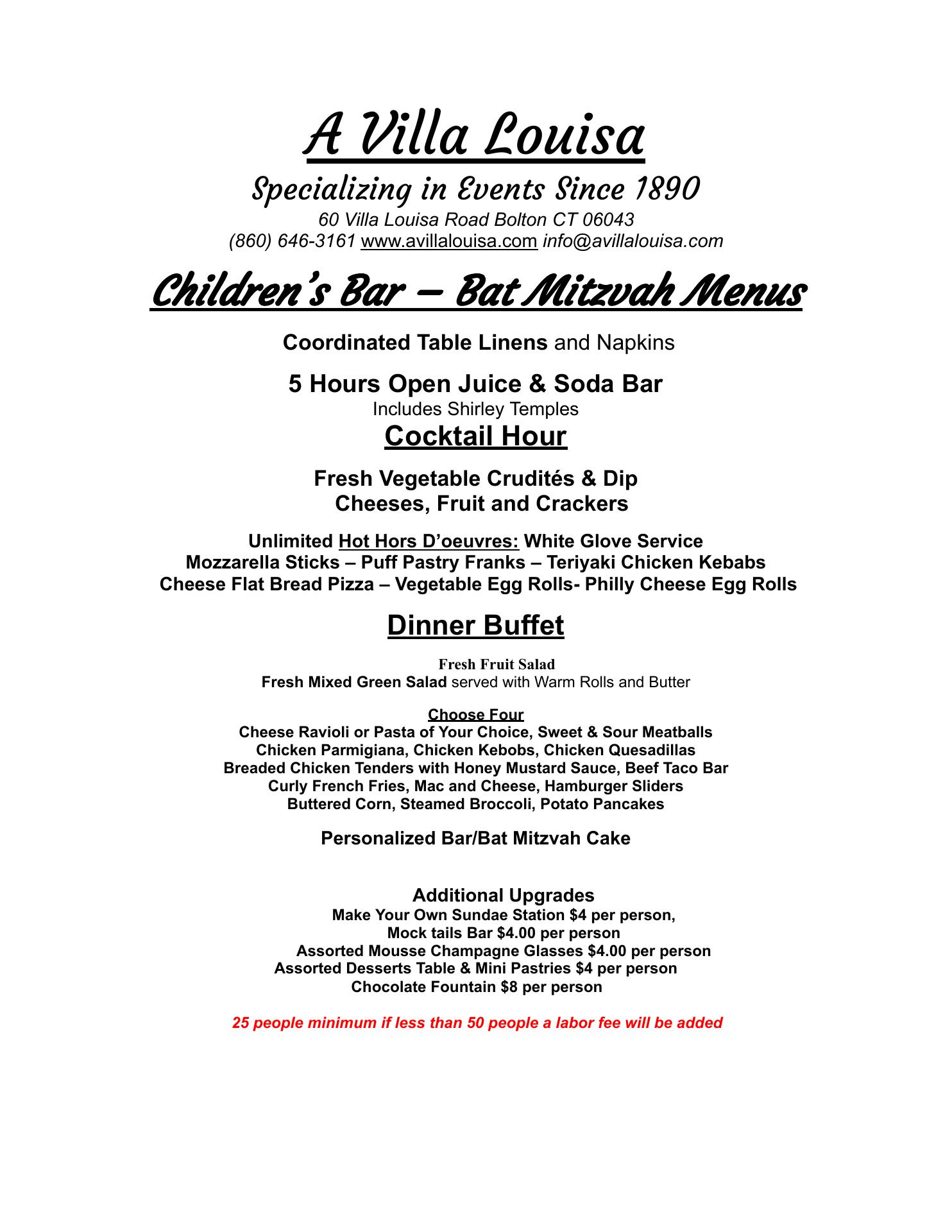 A Villa Louisa
Specializing in Events Since 1890
60 Villa Louisa Road Bolton CT 06043
(860) 646-3161 www.avillalouisa.com info@avillalouisa.com

Children's Bar – Bat Mitzvah Menus

Coordinated Table Linens and Napkins

5 Hours Open Juice & Soda Bar
Includes Shirley Temples
Cocktail Hour

Fresh Vegetable Crudités & Dip
Cheeses, Fruit and Crackers

Unlimited Hot Hors D'oeuvres: White Glove Service
Mozzarella Sticks – Puff Pastry Franks – Teriyaki Chicken Kebabs
Cheese Flat Bread Pizza – Vegetable Egg Rolls- Philly Cheese Egg Rolls

Dinner Buffet

Fresh Fruit Salad
Fresh Mixed Green Salad served with Warm Rolls and Butter

Choose Four
Cheese Ravioli or Pasta of Your Choice, Sweet & Sour Meatballs
Chicken Parmigiana, Chicken Kebobs, Chicken Quesadillas
Breaded Chicken Tenders with Honey Mustard Sauce, Beef Taco Bar
Curly French Fries, Mac and Cheese, Hamburger Sliders
Buttered Corn, Steamed Broccoli, Potato Pancakes

Personalized Bar/Bat Mitzvah Cake

Additional Upgrades
Make Your Own Sundae Station $4 per person,
Mock tails Bar $4.00 per person
Assorted Mousse Champagne Glasses $4.00 per person
Assorted Desserts Table & Mini Pastries $4 per person
Chocolate Fountain $8 per person

25 people minimum if less than 50 people a labor fee will be added